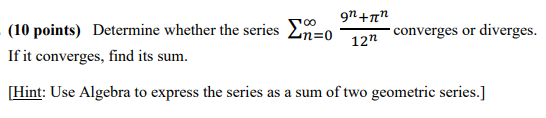 (10 points) Determine whether the series $\sum_{n=0}^{\infty} \frac{9^n+\pi^n}{12^n}$ converges or diverges. If it converges, find its sum.

[Hint: Use Algebra to express the series as a sum of two geometric series.]